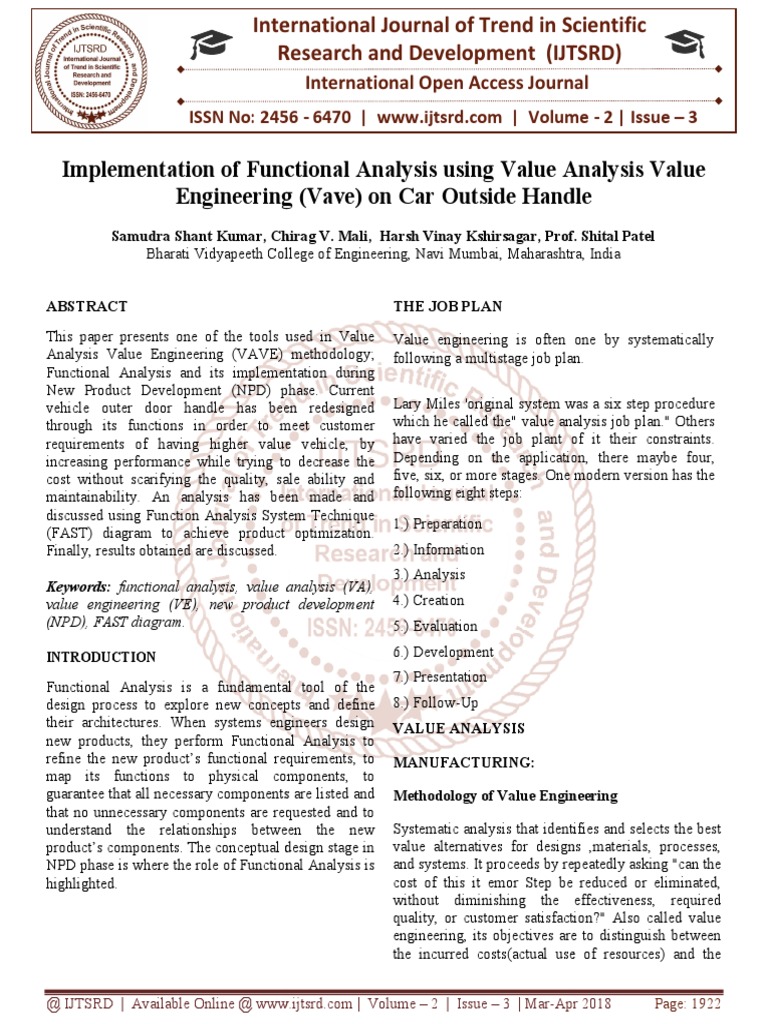 IJTSRD International Journal of Trend in Scientific Research and Development ISSN: 2456-6470

International Journal of Trend in Scientific Research and Development (IJTSRD)

International Open Access Journal

ISSN No: 2456 - 6470 | www.ijtsrd.com | Volume - 2 | Issue – 3

Implementation of Functional Analysis using Value Analysis Value Engineering (Vave) on Car Outside Handle

Samudra Shant Kumar, Chirag V. Mali, Harsh Vinay Kshirsagar, Prof. Shital Patel
Bharati Vidyapeeth College of Engineering, Navi Mumbai, Maharashtra, India

ABSTRACT

This paper presents one of the tools used in Value Analysis Value Engineering (VAVE) methodology, Functional Analysis and its implementation during New Product Development (NPD) phase. Current vehicle outer door handle has been redesigned through its functions in order to meet customer requirements of having higher value vehicle, by increasing performance while trying to decrease the cost without scarifying the quality, sale ability and maintainability. An analysis has been made and discussed using Function Analysis System Technique (FAST) diagram to achieve product optimization. Finally, results obtained are discussed.

Keywords: functional analysis, value analysis (VA), value engineering (VE), new product development (NPD), FAST diagram.

INTRODUCTION

Functional Analysis is a fundamental tool of the design process to explore new concepts and define their architectures. When systems engineers design new products, they perform Functional Analysis to refine the new product's functional requirements, to map its functions to physical components, to guarantee that all necessary components are listed and that no unnecessary components are requested and to understand the relationships between the new product's components. The conceptual design stage in NPD phase is where the role of Functional Analysis is highlighted.

THE JOB PLAN

Value engineering is often one by systematically following a multistage job plan.

Lary Miles 'original system was a six step procedure which he called the" value analysis job plan." Others have varied the job plant of it their constraints. Depending on the application, there maybe four, five, six, or more stages. One modern version has the following eight steps:

1.) Preparation
2.) Information
3.) Analysis
4.) Creation
5.) Evaluation
6.) Development
7.) Presentation
8.) Follow-Up

VALUE ANALYSIS

MANUFACTURING:

Methodology of Value Engineering

Systematic analysis that identifies and selects the best value alternatives for designs ,materials, processes, and systems. It proceeds by repeatedly asking "can the cost of this it emor Step be reduced or eliminated, without diminishing the effectiveness, required quality, or customer satisfaction?" Also called value engineering, its objectives are to distinguish between the incurred costs(actual use of resources) and the

@ IJTSRD | Available Online @ www.ijtsrd.com | Volume – 2 | Issue – 3 | Mar-Apr 2018 Page: 1922